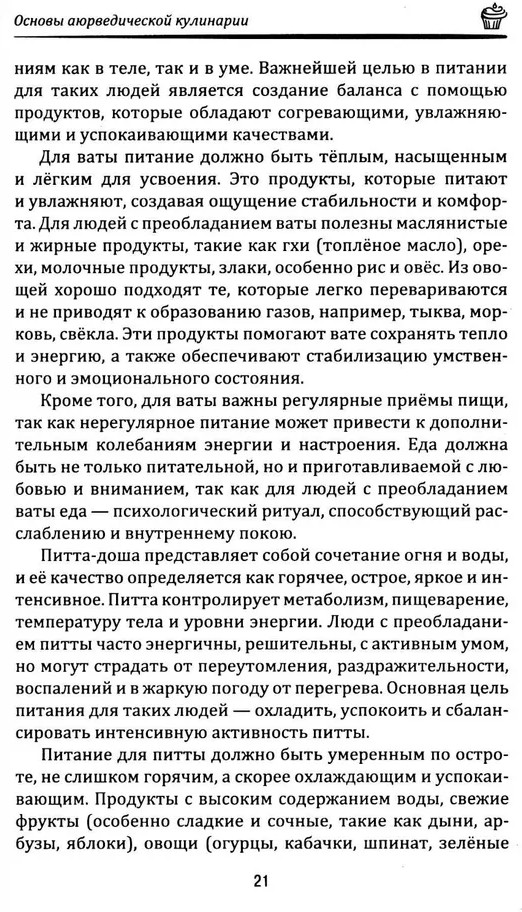 Основы аюрведической кулинарии

ниям как в теле, так и в уме. Важнейшей целью в питании для таких людей является создание баланса с помощью продуктов, которые обладают согревающими, увлажняющими и успокаивающими качествами.

Для ваты питание должно быть тёплым, насыщенным и лёгким для усвоения. Это продукты, которые питают и увлажняют, создавая ощущение стабильности и комфорта. Для людей с преобладанием ваты полезны маслянистые и жирные продукты, такие как гхи (топлёное масло), орехи, молочные продукты, злаки, особенно рис и овёс. Из овощей хорошо подходят те, которые легко перевариваются и не приводят к образованию газов, например, тыква, морковь, свёкла. Эти продукты помогают вате сохранять тепло и энергию, а также обеспечивают стабилизацию умственного и эмоционального состояния.

Кроме того, для ваты важны регулярные приёмы пищи, так как нерегулярное питание может привести к дополнительным колебаниям энергии и настроения. Еда должна быть не только питательной, но и приготавливаемой с любовью и вниманием, так как для людей с преобладанием ваты еда — психологический ритуал, способствующий расслаблению и внутреннему покою.

Питта-доша представляет собой сочетание огня и воды, и её качество определяется как горячее, острое, яркое и интенсивное. Питта контролирует метаболизм, пищеварение, температуру тела и уровни энергии. Люди с преобладанием питты часто энергичны, решительны, с активным умом, но могут страдать от переутомления, раздражительности, воспалений и в жаркую погоду от перегрева. Основная цель питания для таких людей — охладить, успокоить и сбалансировать интенсивную активность питты.

Питание для питты должно быть умеренным по остроте, не слишком горячим, а скорее охлаждающим и успокаивающим. Продукты с высоким содержанием воды, свежие фрукты (особенно сладкие и сочные, такие как дыни, арбузы, яблоки), овощи (огурцы, кабачки, шпинат, зелёные

21